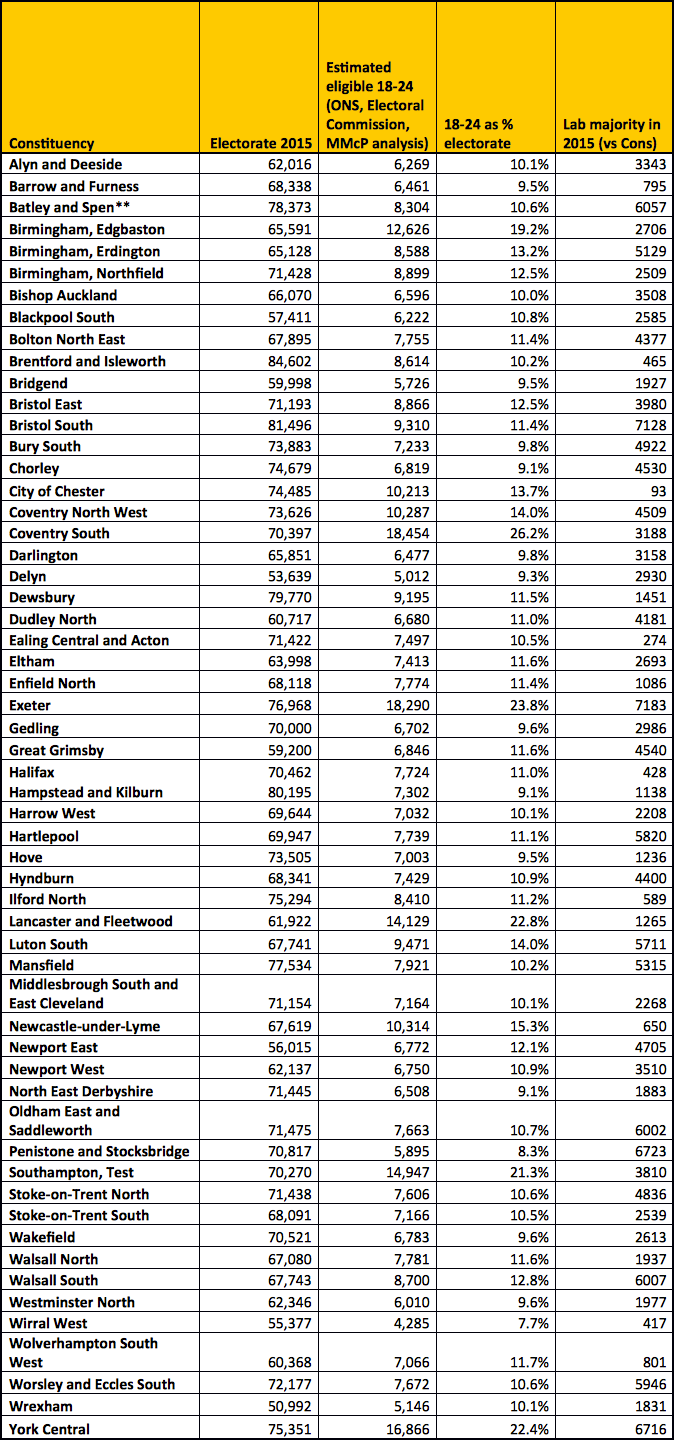 | Constituency | Electorate 2015 | Estimated eligible 18-24 (ONS, Electoral Commission, MMcP analysis) | 18-24 as % electorate | Lab majority in 2015 (vs Cons) |
|---|---|---|---|---|
| Alyn and Deeside | 62,016 | 6,269 | 10.1% | 3343 |
| Barrow and Furness | 68,338 | 6,461 | 9.5% | 795 |
| Batley and Spen** | 78,373 | 8,304 | 10.6% | 6057 |
| Birmingham, Edgbaston | 65,591 | 12,626 | 19.2% | 2706 |
| Birmingham, Erdington | 65,128 | 8,588 | 13.2% | 5129 |
| Birmingham, Northfield | 71,428 | 8,899 | 12.5% | 2509 |
| Bishop Auckland | 66,070 | 6,596 | 10.0% | 3508 |
| Blackpool South | 57,411 | 6,222 | 10.8% | 2585 |
| Bolton North East | 67,895 | 7,755 | 11.4% | 4377 |
| Brentford and Isleworth | 84,602 | 8,614 | 10.2% | 465 |
| Bridgend | 59,998 | 5,726 | 9.5% | 1927 |
| Bristol East | 71,193 | 8,866 | 12.5% | 3980 |
| Bristol South | 81,496 | 9,310 | 11.4% | 7128 |
| Bury South | 73,883 | 7,233 | 9.8% | 4922 |
| Chorley | 74,679 | 6,819 | 9.1% | 4530 |
| City of Chester | 74,485 | 10,213 | 13.7% | 93 |
| Coventry North West | 73,626 | 10,287 | 14.0% | 4509 |
| Coventry South | 70,397 | 18,454 | 26.2% | 3188 |
| Darlington | 65,851 | 6,477 | 9.8% | 3158 |
| Delyn | 53,639 | 5,012 | 9.3% | 2930 |
| Dewsbury | 79,770 | 9,195 | 11.5% | 1451 |
| Dudley North | 60,717 | 6,680 | 11.0% | 4181 |
| Ealing Central and Acton | 71,422 | 7,497 | 10.5% | 274 |
| Eltham | 63,998 | 7,413 | 11.6% | 2693 |
| Enfield North | 68,118 | 7,774 | 11.4% | 1086 |
| Exeter | 76,968 | 18,290 | 23.8% | 7183 |
| Gedling | 70,000 | 6,702 | 9.6% | 2986 |
| Great Grimsby | 59,200 | 6,846 | 11.6% | 4540 |
| Halifax | 70,462 | 7,724 | 11.0% | 428 |
| Hampstead and Kilburn | 80,195 | 7,302 | 9.1% | 1138 |
| Harrow West | 69,644 | 7,032 | 10.1% | 2208 |
| Hartlepool | 69,947 | 7,739 | 11.1% | 5820 |
| Hove | 73,505 | 7,003 | 9.5% | 1236 |
| Hyndburn | 68,341 | 7,429 | 10.9% | 4400 |
| Ilford North | 75,294 | 8,410 | 11.2% | 589 |
| Lancaster and Fleetwood | 61,922 | 14,129 | 22.8% | 1265 |
| Luton South | 67,741 | 9,471 | 14.0% | 5711 |
| Mansfield | 77,534 | 7,921 | 10.2% | 5315 |
| Middlesbrough South and East Cleveland | 71,154 | 7,164 | 10.1% | 2268 |
| Newcastle-under-Lyme | 67,619 | 10,314 | 15.3% | 650 |
| Newport East | 56,015 | 6,772 | 12.1% | 4705 |
| Newport West | 62,137 | 6,750 | 10.9% | 3510 |
| North East Derbyshire | 71,445 | 6,508 | 9.1% | 1883 |
| Oldham East and Saddleworth | 71,475 | 7,663 | 10.7% | 6002 |
| Penistone and Stocksbridge | 70,817 | 5,895 | 8.3% | 6723 |
| Southampton, Test | 70,270 | 14,947 | 21.3% | 3810 |
| Stoke-on-Trent North | 71,438 | 7,606 | 10.6% | 4836 |
| Stoke-on-Trent South | 68,091 | 7,166 | 10.5% | 2539 |
| Wakefield | 70,521 | 6,783 | 9.6% | 2613 |
| Walsall North | 67,080 | 7,781 | 11.6% | 1937 |
| Walsall South | 67,743 | 8,700 | 12.8% | 6007 |
| Westminster North | 62,346 | 6,010 | 9.6% | 1977 |
| Wirral West | 55,377 | 4,285 | 7.7% | 417 |
| Wolverhampton South West | 60,368 | 7,066 | 11.7% | 801 |
| Worsley and Eccles South | 72,177 | 7,672 | 10.6% | 5946 |
| Wrexham | 50,992 | 5,146 | 10.1% | 1831 |
| York Central | 75,351 | 16,866 | 22.4% | 6716 |